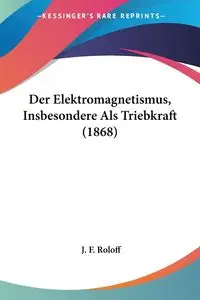 KESSINGER'S RARE REPRINTS

Der Elektromagnetismus, Insbesondere Als Triebkraft (1868)

J. F. Roloff